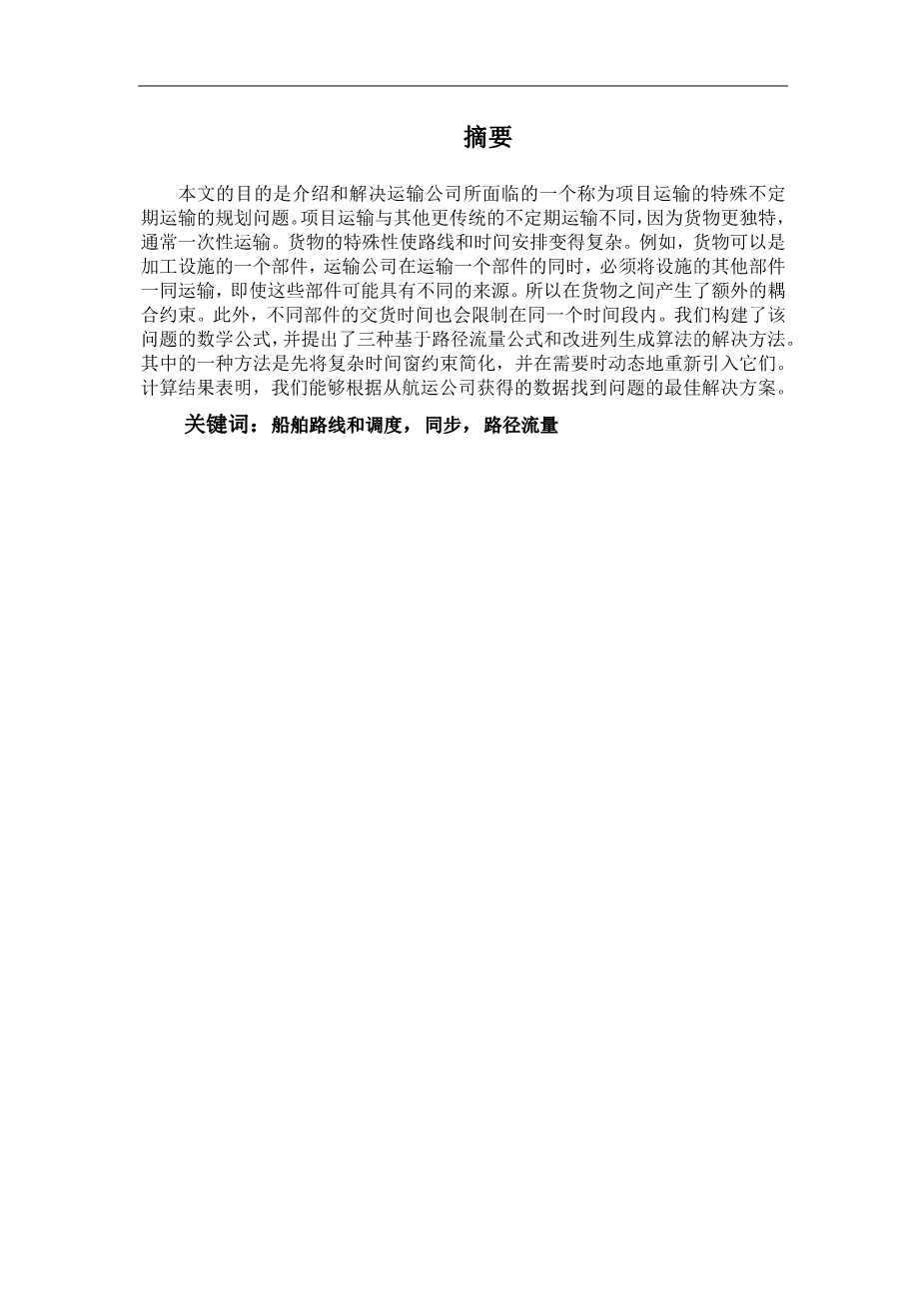 摘要

本文的目的是介绍和解决运输公司所面临的一个称为项目运输的特殊不定期运输的规划问题。项目运输与其他更传统的不定期运输不同，因为货物更独特，通常一次性运输。货物的特殊性使路线和时间安排变得复杂。例如，货物可以是加工设施的一个部件，运输公司在运输一个部件的同时，必须将设施的其他部件一同运输，即使这些部件可能具有不同的来源。所以在货物之间产生了额外的耦合约束。此外，不同部件的交货时间也会限制在同一个时间段内。我们构建了该问题的数学公式，并提出了三种基于路径流量公式和改进列生成算法的解决方法。其中的一种方法是先将复杂时间窗约束简化，并在需要时动态地重新引入它们。计算结果表明，我们能够根据从航运公司获得的数据找到问题的最佳解决方案。

关键词：船舶路线和调度，同步，路径流量